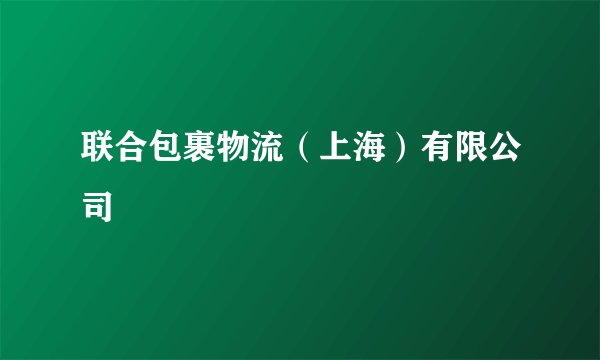 联合包裹物流（上海）有限公司